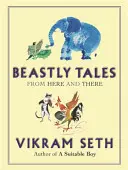 BEASTLY TALES

FROM HERE AND THERE

VIKRAM SETH

Author of A Suitable Boy